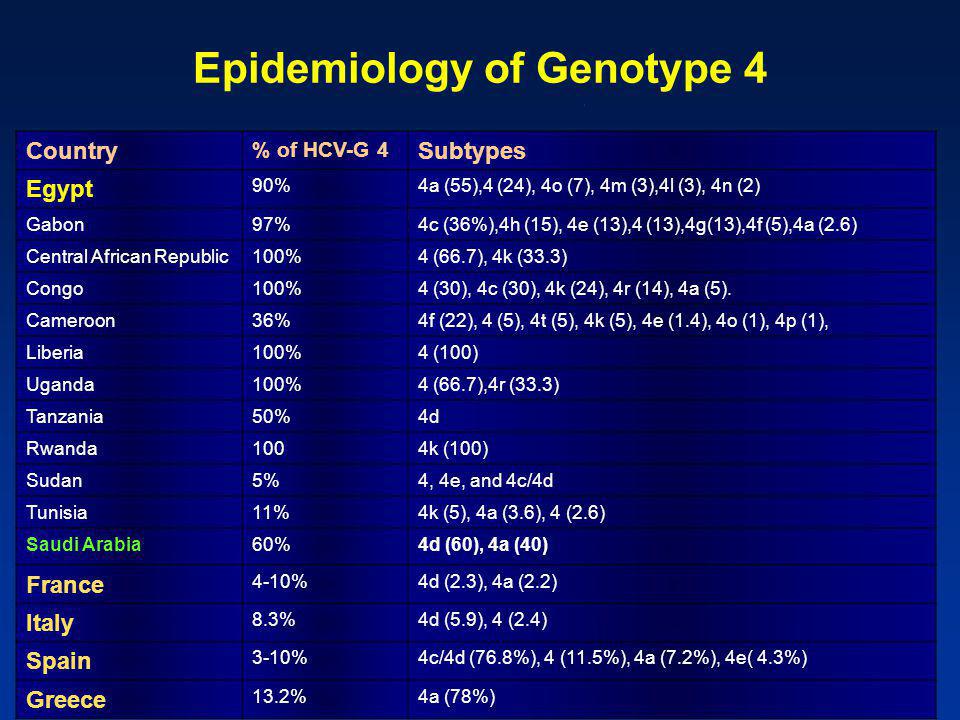 Epidemiology of Genotype 4

| Country | % of HCV-G 4 | Subtypes |
|---|---|---|
| Egypt | 90% | 4a (55),4 (24), 4o (7), 4m (3),4l (3), 4n (2) |
| Gabon | 97% | 4c (36%),4h (15), 4e (13),4 (13),4g(13),4f (5),4a (2.6) |
| Central African Republic | 100% | 4 (66.7), 4k (33.3) |
| Congo | 100% | 4 (30), 4c (30), 4k (24), 4r (14), 4a (5). |
| Cameroon | 36% | 4f (22), 4 (5), 4t (5), 4k (5), 4e (1.4), 4o (1), 4p (1), |
| Liberia | 100% | 4 (100) |
| Uganda | 100% | 4 (66.7),4r (33.3) |
| Tanzania | 50% | 4d |
| Rwanda | 100 | 4k (100) |
| Sudan | 5% | 4, 4e, and 4c/4d |
| Tunisia | 11% | 4k (5), 4a (3.6), 4 (2.6) |
| Saudi Arabia | 60% | 4d (60), 4a (40) |
| France | 4-10% | 4d (2.3), 4a (2.2) |
| Italy | 8.3% | 4d (5.9), 4 (2.4) |
| Spain | 3-10% | 4c/4d (76.8%), 4 (11.5%), 4a (7.2%), 4e( 4.3%) |
| Greece | 13.2% | 4a (78%) |